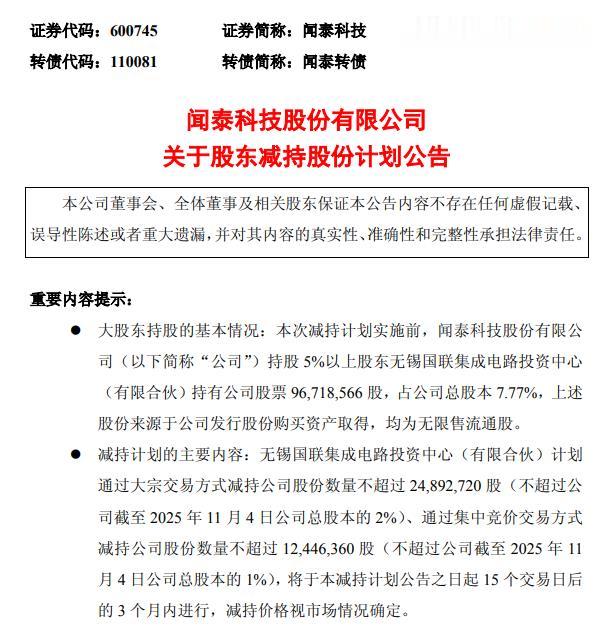 证券代码：600745　　证券简称：闻泰科技
转债代码：110081　　转债简称：闻泰转债

闻泰科技股份有限公司
关于股东减持股份计划公告

本公司董事会、全体董事及相关股东保证本公告内容不存在任何虚假记载、误导性陈述或者重大遗漏，并对其内容的真实性、准确性和完整性承担法律责任。

重要内容提示：

● 大股东持股的基本情况：本次减持计划实施前，闻泰科技股份有限公司（以下简称“公司”）持股 5%以上股东无锡国联集成电路投资中心（有限合伙）持有公司股票 96,718,566 股，占公司总股本 7.77%，上述股份来源于公司发行股份购买资产取得，均为无限售流通股。

● 减持计划的主要内容：无锡国联集成电路投资中心（有限合伙）计划通过大宗交易方式减持公司股份数量不超过 24,892,720 股（不超过公司截至 2025 年 11 月 4 日公司总股本的 2%）、通过集中竞价交易方式减持公司股份数量不超过 12,446,360 股（不超过公司截至 2025 年 11 月 4 日公司总股本的 1%），将于本减持计划公告之日起 15 个交易日后的 3 个月内进行，减持价格视市场情况确定。